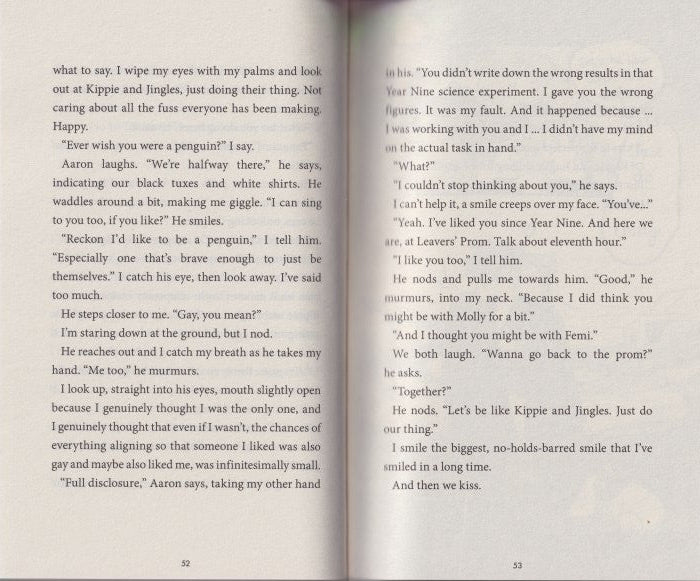 what to say. I wipe my eyes with my palms and look out at Kippie and Jingles, just doing their thing. Not caring about all the fuss everyone has been making. Happy.

"Ever wish you were a penguin?" I say.

Aaron laughs. "We're halfway there," he says, indicating our black tuxes and white shirts. He waddles around a bit, making me giggle. "I can sing to you too, if you like?" He smiles.

"Reckon I'd like to be a penguin," I tell him. "Especially one that's brave enough to just be themselves." I catch his eye, then look away. I've said too much.

He steps closer to me. "Gay, you mean?"

I'm staring down at the ground, but I nod.

He reaches out and I catch my breath as he takes my hand. "Me too," he murmurs.

I look up, straight into his eyes, mouth slightly open because I genuinely thought I was the only one, and I genuinely thought that even if I wasn't, the chances of everything aligning so that someone I liked was also gay and maybe also liked me, was infinitesimally small.

"Full disclosure," Aaron says, taking my other hand

52

in his. "You didn't write down the wrong results in that Year Nine science experiment. I gave you the wrong figures. It was my fault. And it happened because ... I was working with you and I ... I didn't have my mind on the actual task in hand."

"What?"

"I couldn't stop thinking about you," he says.

I can't help it, a smile creeps over my face. "You've..."

"Yeah. I've liked you since Year Nine. And here we are, at Leavers' Prom. Talk about eleventh hour."

"I like you too," I tell him.

He nods and pulls me towards him. "Good," he murmurs, into my neck. "Because I did think you might be with Molly for a bit."

"And I thought you might be with Femi."

We both laugh. "Wanna go back to the prom?" he asks.

"Together?"

He nods. "Let's be like Kippie and Jingles. Just do our thing."

I smile the biggest, no-holds-barred smile that I've smiled in a long time.

And then we kiss.

53